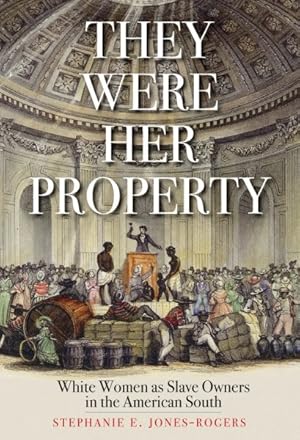 THEY WERE HER PROPERTY

White Women as Slave Owners in the American South

STEPHANIE E. JONES-ROGERS